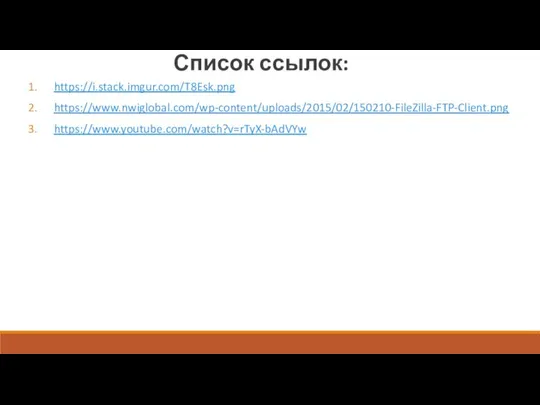 Список ссылок:

1. https://i.stack.imgur.com/T8Esk.png
2. https://www.nwiglobal.com/wp-content/uploads/2015/02/150210-FileZilla-FTP-Client.png
3. https://www.youtube.com/watch?v=rTyX-bAdVYw